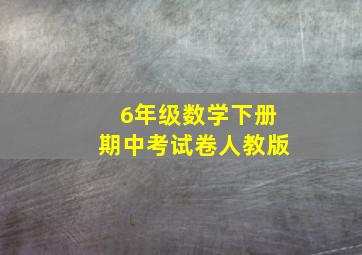 6年级数学下册
期中考试卷人教版